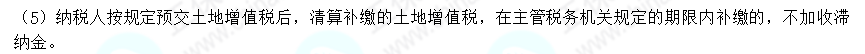 （5）纳税人按规定预交土地增值税后，清算补缴的土地增值税，在主管税务机关规定的期限内补缴的，不加收滞纳金。